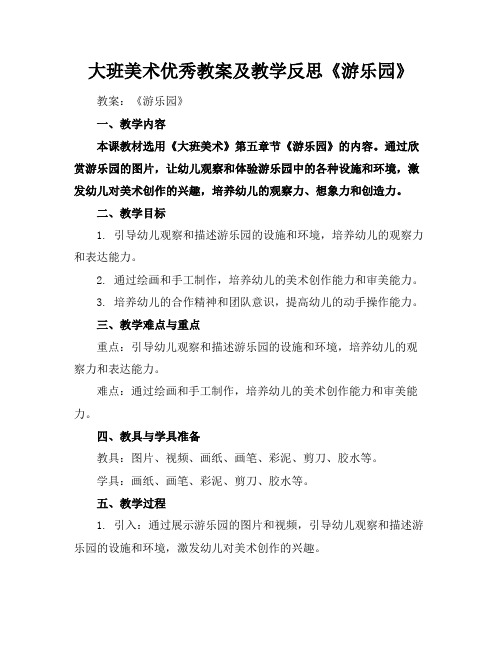 大班美术优秀教案及教学反思《游乐园》

教案：《游乐园》

一、教学内容

本课教材选用《大班美术》第五章节《游乐园》的内容。通过欣赏游乐园的图片，让幼儿观察和体验游乐园中的各种设施和环境，激发幼儿对美术创作的兴趣，培养幼儿的观察力、想象力和创造力。

二、教学目标

1. 引导幼儿观察和描述游乐园的设施和环境，培养幼儿的观察力和表达能力。

2. 通过绘画和手工制作，培养幼儿的美术创作能力和审美能力。

3. 培养幼儿的合作精神和团队意识，提高幼儿的动手操作能力。

三、教学难点与重点

重点：引导幼儿观察和描述游乐园的设施和环境，培养幼儿的观察力和表达能力。

难点：通过绘画和手工制作，培养幼儿的美术创作能力和审美能力。

四、教具与学具准备

教具：图片、视频、画纸、画笔、彩泥、剪刀、胶水等。

学具：画纸、画笔、彩泥、剪刀、胶水等。

五、教学过程

1. 引入：通过展示游乐园的图片和视频，引导幼儿观察和描述游乐园的设施和环境，激发幼儿对美术创作的兴趣。